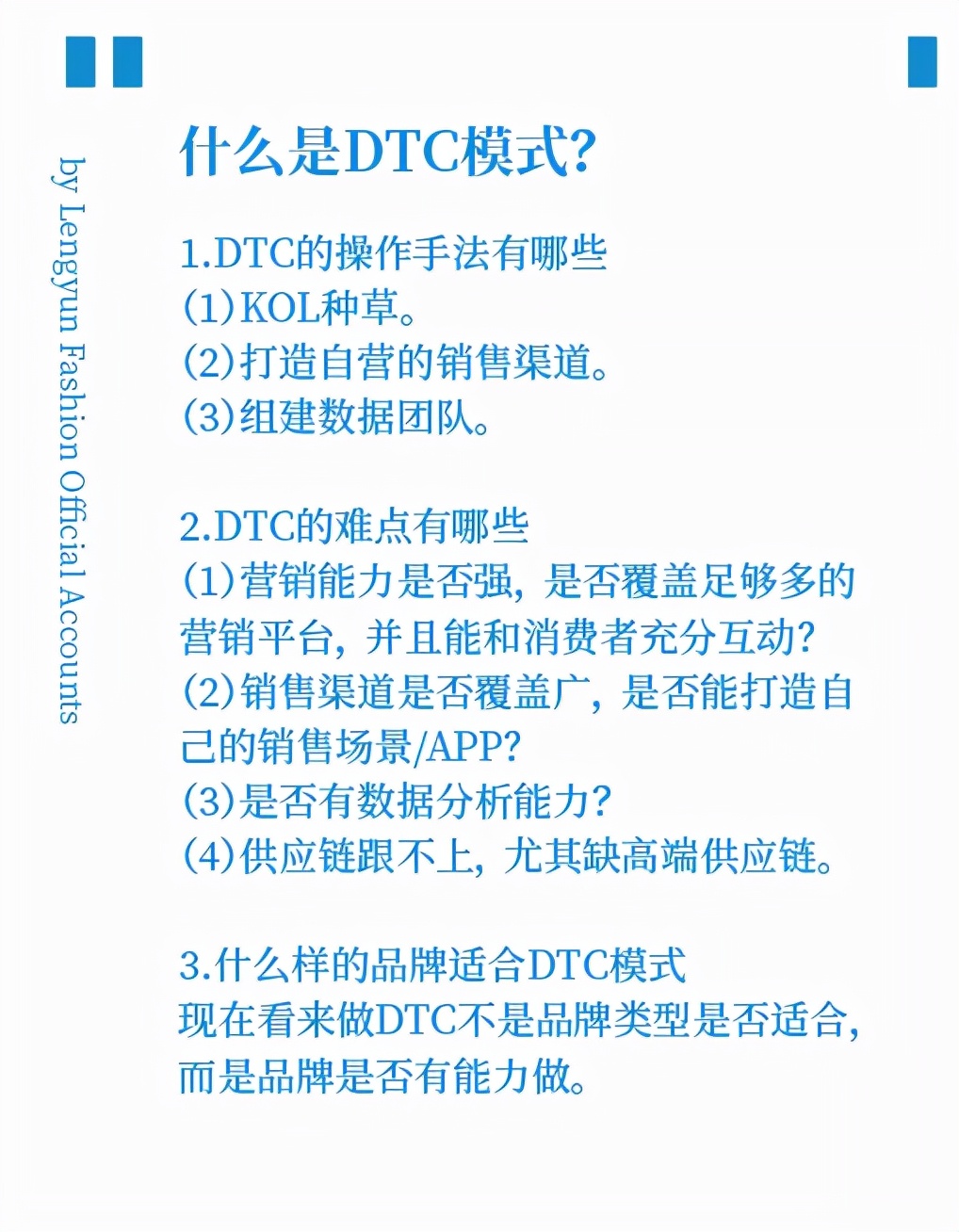 by Lengyun Fashion Official Accounts

什么是DTC模式?

1.DTC的操作手法有哪些
(1)KOL种草。
(2)打造自营的销售渠道。
(3)组建数据团队。

2.DTC的难点有哪些
(1)营销能力是否强，是否覆盖足够多的营销平台，并且能和消费者充分互动?
(2)销售渠道是否覆盖广，是否能打造自己的销售场景/APP?
(3)是否有数据分析能力?
(4)供应链跟不上，尤其缺高端供应链。

3.什么样的品牌适合DTC模式
现在看来做DTC不是品牌类型是否适合，而是品牌是否有能力做。